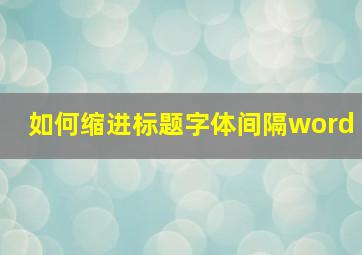 如何缩进标题字体间隔word